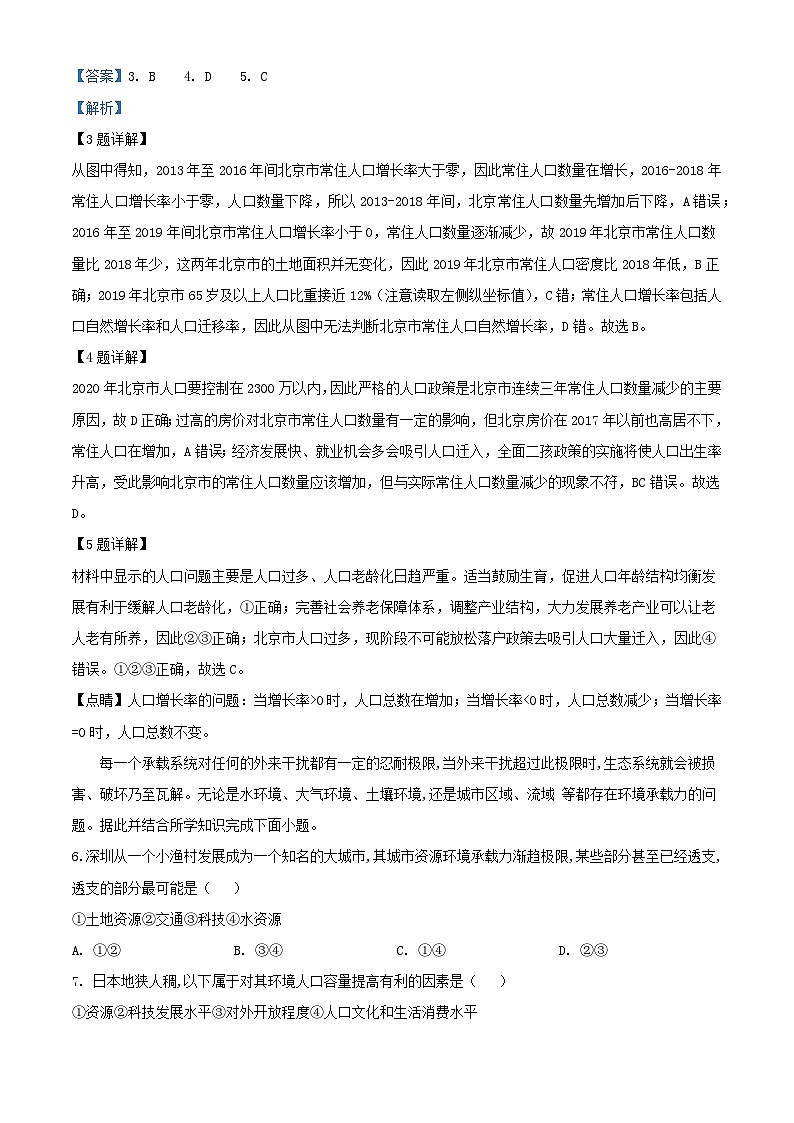 【答案】3. B　4. D　5. C

【解析】

【3题详解】

从图中得知，2013年至2016年间北京市常住人口增长率大于零，因此常住人口数量在增长，2016-2018年常住人口增长率小于零，人口数量下降，所以2013-2018年间，北京常住人口数量先增加后下降，A错误；2016年至2019年间北京市常住人口增长率小于0，常住人口数量逐渐减少，故2019年北京市常住人口数量比2018年少，这两年北京市的土地面积并无变化，因此2019年北京市常住人口密度比2018年低，B正确；2019年北京市65岁及以上人口比重接近12%（注意读取左侧纵坐标值），C错；常住人口增长率包括人口自然增长率和人口迁移率，因此从图中无法判断北京市常住人口自然增长率，D错。故选B。

【4题详解】

2020年北京市人口要控制在2300万以内，因此严格的人口政策是北京市连续三年常住人口数量减少的主要原因，故D正确；过高的房价对北京市常住人口数量有一定的影响，但北京房价在2017年以前也高居不下，常住人口在增加，A错误；经济发展快、就业机会多会吸引人口迁入，全面二孩政策的实施将使人口出生率升高，受此影响北京市的常住人口数量应该增加，但与实际常住人口数量减少的现象不符，BC错误。故选D。

【5题详解】

材料中显示的人口问题主要是人口过多、人口老龄化日趋严重。适当鼓励生育，促进人口年龄结构均衡发展有利于缓解人口老龄化，①正确；完善社会养老保障体系，调整产业结构，大力发展养老产业可以让老人老有所养，因此②③正确；北京市人口过多，现阶段不可能放松落户政策去吸引人口大量迁入，因此④错误。①②③正确，故选C。

【点睛】人口增长率的问题：当增长率>0时，人口总数在增加；当增长率<0时，人口总数减少；当增长率=0时，人口总数不变。

每一个承载系统对任何的外来干扰都有一定的忍耐极限,当外来干扰超过此极限时,生态系统就会被损害、破坏乃至瓦解。无论是水环境、大气环境、土壤环境,还是城市区域、流域 等都存在环境承载力的问题。据此并结合所学知识完成下面小题。

6.深圳从一个小渔村发展成为一个知名的大城市,其城市资源环境承载力渐趋极限,某些部分甚至已经透支,透支的部分最可能是（　　）

①土地资源②交通③科技④水资源

A. ①②　　B. ③④　　C. ①④　　D. ②③

7. 日本地狭人稠,以下属于对其环境人口容量提高有利的因素是（　　）

①资源②科技发展水平③对外开放程度④人口文化和生活消费水平